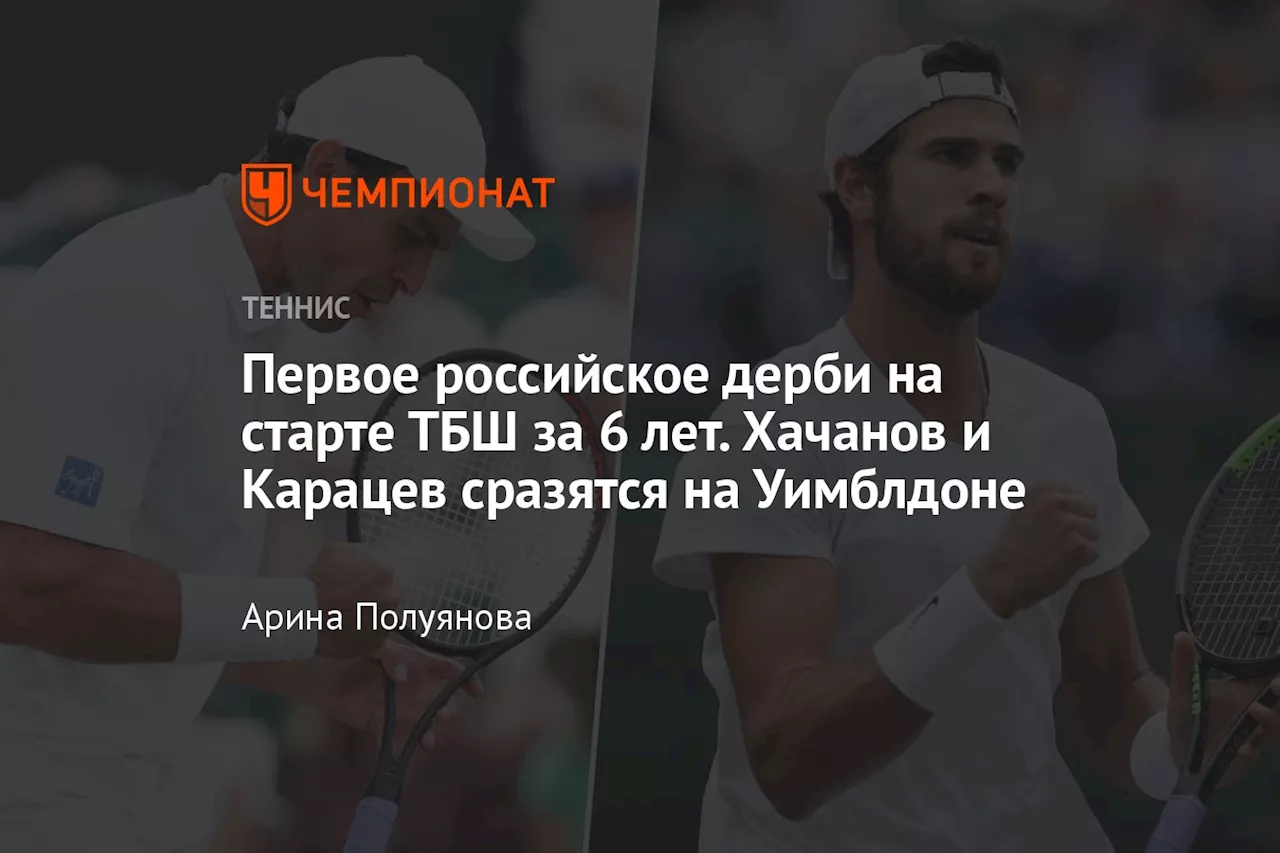 ЧЕМПИОНАТ

ТЕННИС

Первое российское дерби на старте ТБШ за 6 лет. Хачанов и Карацев сразятся на Уимблдоне

Арина Полуянова